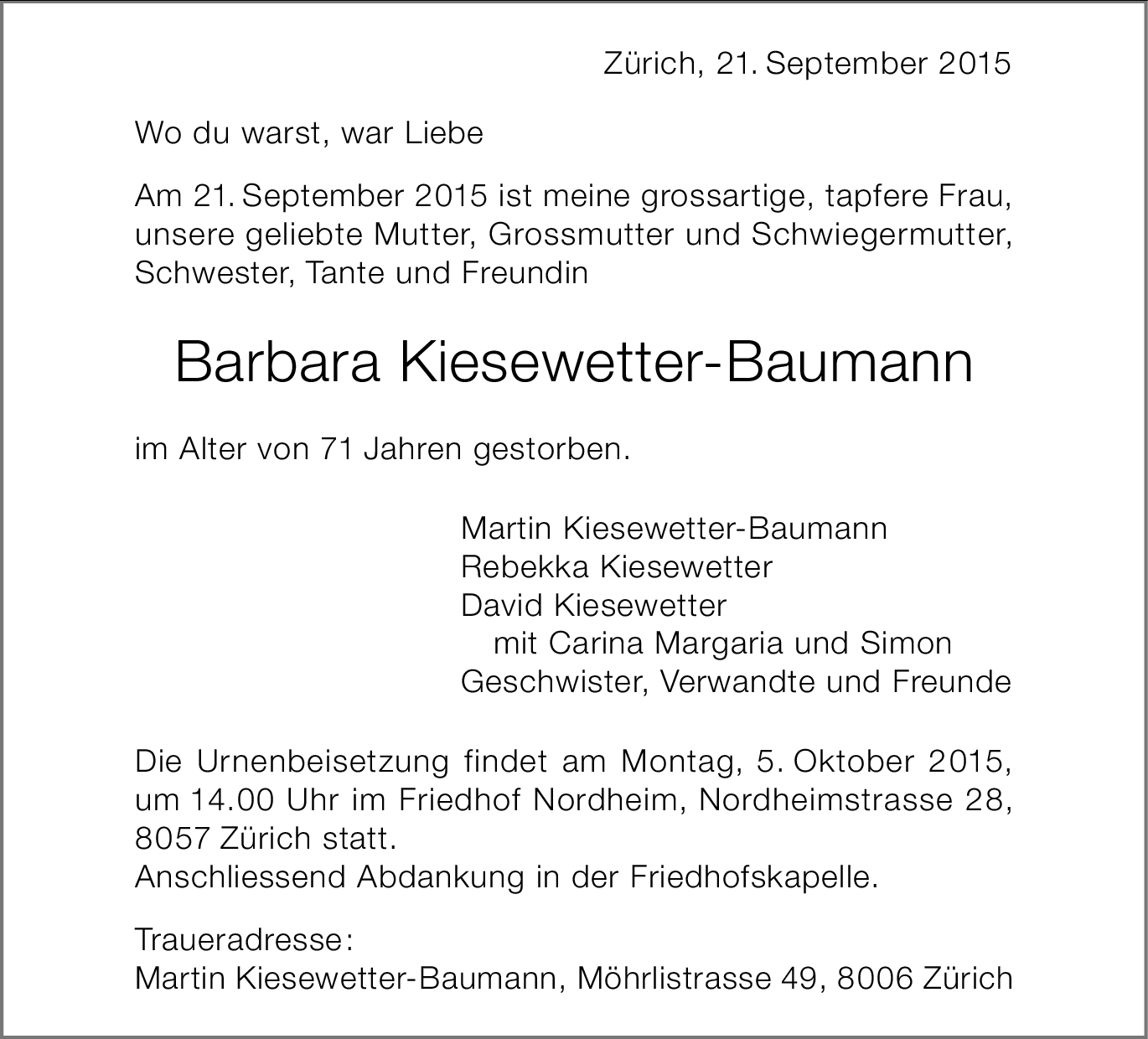 Zürich, 21. September 2015

Wo du warst, war Liebe

Am 21. September 2015 ist meine grossartige, tapfere Frau, unsere geliebte Mutter, Grossmutter und Schwiegermutter, Schwester, Tante und Freundin

Barbara Kiesewetter-Baumann

im Alter von 71 Jahren gestorben.

Martin Kiesewetter-Baumann
Rebekka Kiesewetter
David Kiesewetter
mit Carina Margaria und Simon
Geschwister, Verwandte und Freunde

Die Urnenbeisetzung findet am Montag, 5. Oktober 2015, um 14.00 Uhr im Friedhof Nordheim, Nordheimstrasse 28, 8057 Zürich statt.
Anschliessend Abdankung in der Friedhofskapelle.

Traueradresse:
Martin Kiesewetter-Baumann, Möhrlistrasse 49, 8006 Zürich